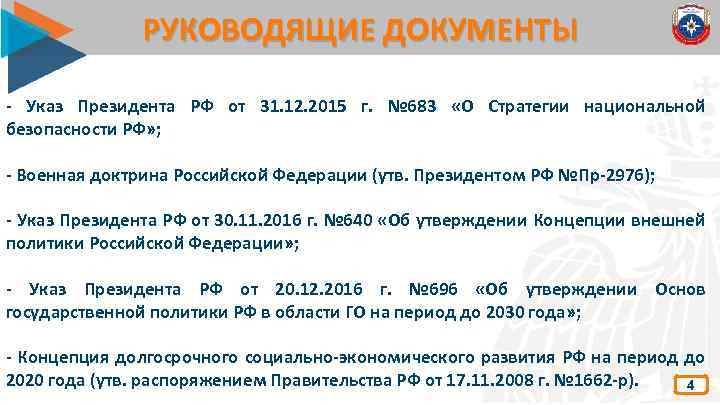 РУКОВОДЯЩИЕ ДОКУМЕНТЫ

- Указ Президента РФ от 31.12.2015 г. №683 «О Стратегии национальной безопасности РФ»;

- Военная доктрина Российской Федерации (утв. Президентом РФ №Пр-2976);

- Указ Президента РФ от 30.11.2016 г. №640 «Об утверждении Концепции внешней политики Российской Федерации»;

- Указ Президента РФ от 20.12.2016 г. №696 «Об утверждении Основ государственной политики РФ в области ГО на период до 2030 года»;

- Концепция долгосрочного социально-экономического развития РФ на период до 2020 года (утв. распоряжением Правительства РФ от 17.11.2008 г. №1662-р).

4